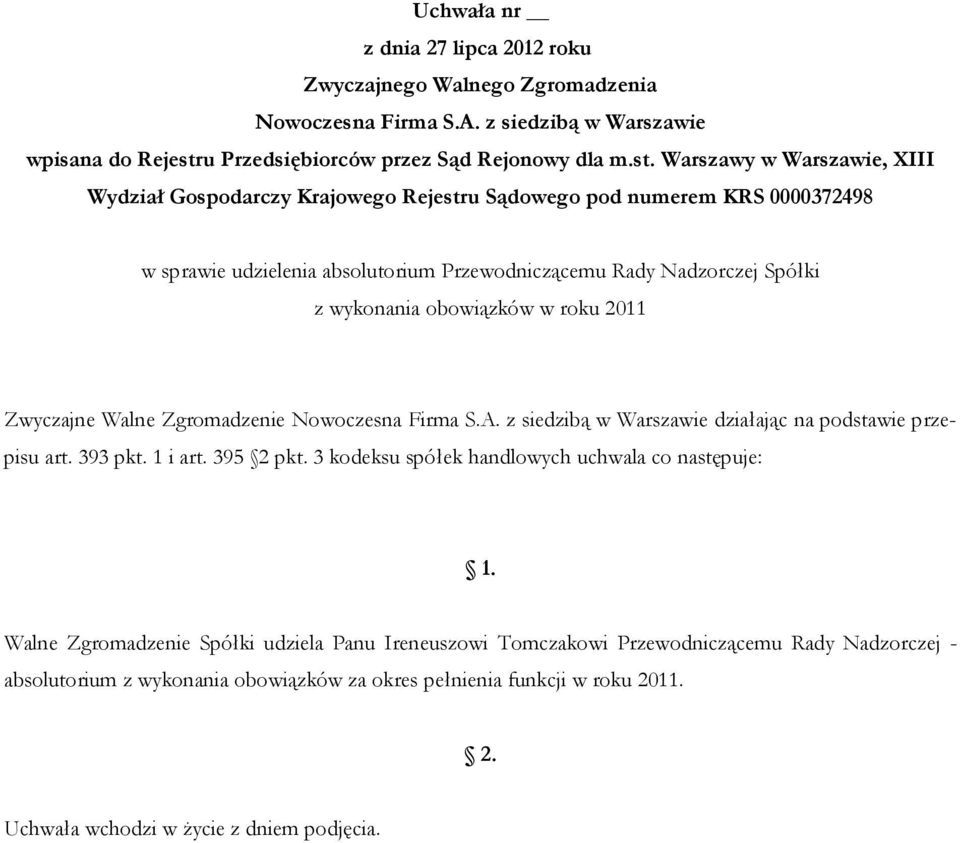 Uchwała nr __
z dnia 27 lipca 2012 roku
Zwyczajnego Walnego Zgromadzenia
Nowoczesna Firma S.A. z siedzibą w Warszawie
wpisana do Rejestru Przedsiębiorców przez Sąd Rejonowy dla m.st. Warszawy w Warszawie, XIII Wydział Gospodarczy Krajowego Rejestru Sądowego pod numerem KRS 0000372498

w sprawie udzielenia absolutorium Przewodniczącemu Rady Nadzorczej Spółki z wykonania obowiązków w roku 2011

Zwyczajne Walne Zgromadzenie Nowoczesna Firma S.A. z siedzibą w Warszawie działając na podstawie przepisu art. 393 pkt. 1 i art. 395 §2 pkt. 3 kodeksu spółek handlowych uchwala co następuje:

§ 1.

Walne Zgromadzenie Spółki udziela Panu Ireneuszowi Tomczakowi Przewodniczącemu Rady Nadzorczej - absolutorium z wykonania obowiązków za okres pełnienia funkcji w roku 2011.

§ 2.

Uchwała wchodzi w życie z dniem podjęcia.